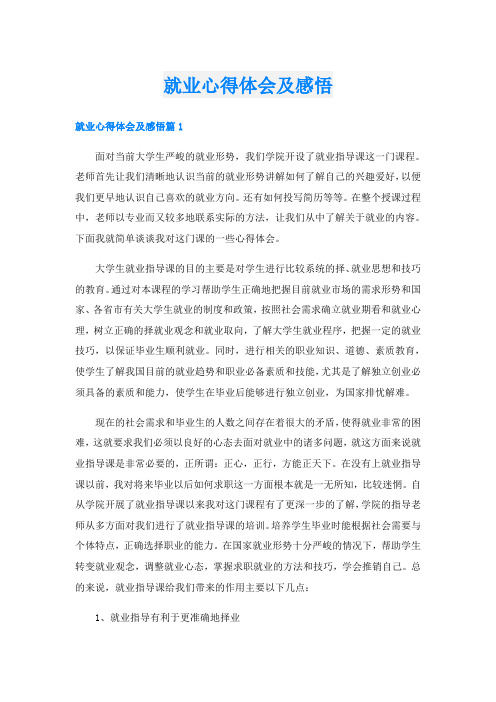 就业心得体会及感悟

就业心得体会及感悟篇 1

面对当前大学生严峻的就业形势，我们学院开设了就业指导课这一门课程。老师首先让我们清晰地认识当前的就业形势讲解如何了解自己的兴趣爱好，以便我们更早地认识自己喜欢的就业方向。还有如何投写简历等等。在整个授课过程中，老师以专业而又较多地联系实际的方法，让我们从中了解关于就业的内容。下面我就简单谈谈我对这门课的一些心得体会。

大学生就业指导课的目的主要是对学生进行比较系统的择、就业思想和技巧的教育。通过对本课程的学习帮助学生正确地把握目前就业市场的需求形势和国家、各省市有关大学生就业的制度和政策，按照社会需求确立就业期看和就业心理，树立正确的择就业观念和就业取向，了解大学生就业程序，把握一定的就业技巧，以保证毕业生顺利就业。同时，进行相关的职业知识、道德、素质教育，使学生了解我国目前的就业趋势和职业必备素质和技能，尤其是了解独立创业必须具备的素质和能力，使学生在毕业后能够进行独立创业，为国家排忧解难。

现在的社会需求和毕业生的人数之间存在着很大的矛盾，使得就业非常的困难，这就要求我们必须以良好的心态去面对就业中的诸多问题，就这方面来说就业指导课是非常必要的，正所谓：正心，正行，方能正天下。在没有上就业指导课以前，我对将来毕业以后如何求职这一方面根本就是一无所知，比较迷惘。自从学院开展了就业指导课以来我对这门课程有了更深一步的了解，学院的指导老师从多方面对我们进行了就业指导课的培训。培养学生毕业时能根据社会需要与个体特点，正确选择职业的能力。在国家就业形势十分严峻的情况下，帮助学生转变就业观念，调整就业心态，掌握求职就业的方法和技巧，学会推销自己。总的来说，就业指导课给我们带来的作用主要以下几点：

1、就业指导有利于更准确地择业